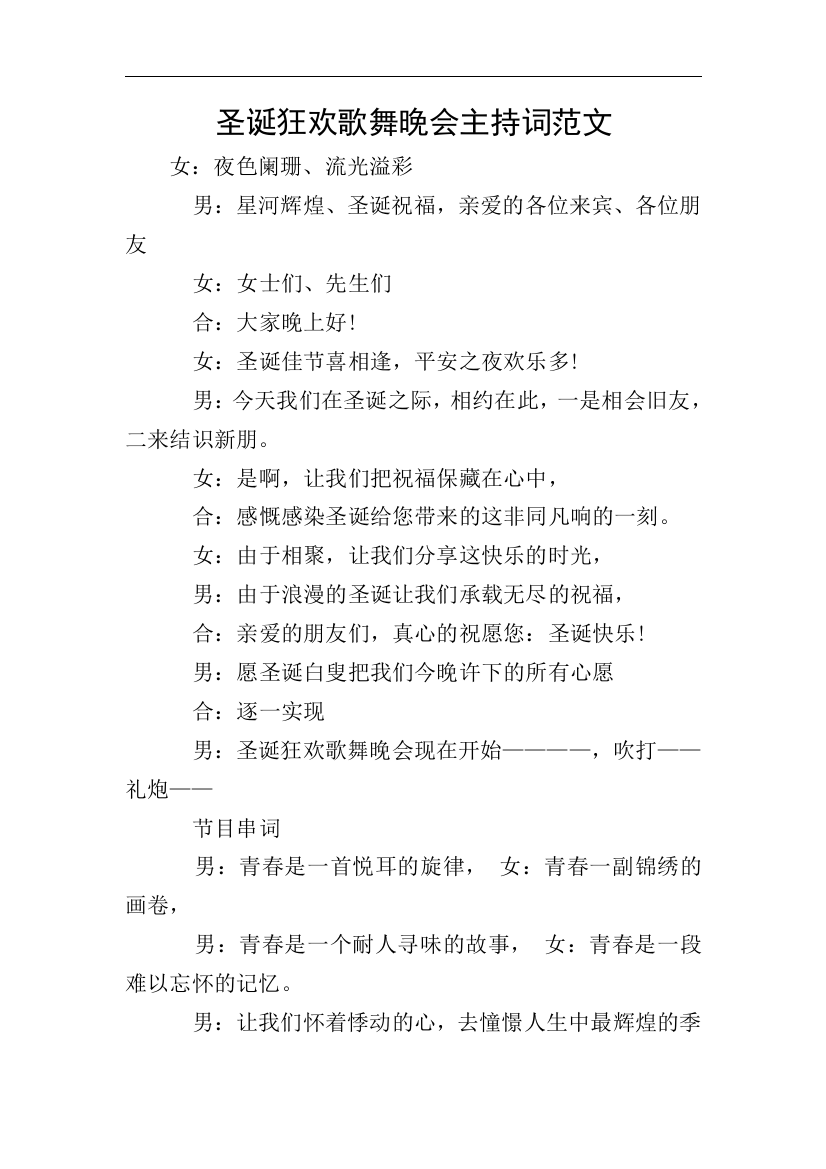 圣诞狂欢歌舞晚会主持词范文

女：夜色阑珊、流光溢彩

男：星河辉煌、圣诞祝福，亲爱的各位来宾、各位朋友

女：女士们、先生们

合：大家晚上好！

女：圣诞佳节喜相逢，平安之夜欢乐多!

男：今天我们在圣诞之际，相约在此，一是相会旧友，二来结识新朋。

女：是啊，让我们把祝福保藏在心中，

合：感慨感染圣诞给您带来的这非同凡响的一刻。

女：由于相聚，让我们分享这快乐的时光，

男：由于浪漫的圣诞让我们承载无尽的祝福，

合：亲爱的朋友们，真心的祝愿您：圣诞快乐！

男：愿圣诞白叟把我们今晚许下的所有心愿

合：逐一实现

男：圣诞狂欢歌舞晚会现在开始————，吹打——礼炮——

节目串词

男：青春是一首悦耳的旋律， 女：青春一副锦绣的画卷，

男：青春是一个耐人寻味的故事， 女：青春是一段难以忘怀的记忆。

男：让我们怀着悸动的心，去憧憬人生中最辉煌的季